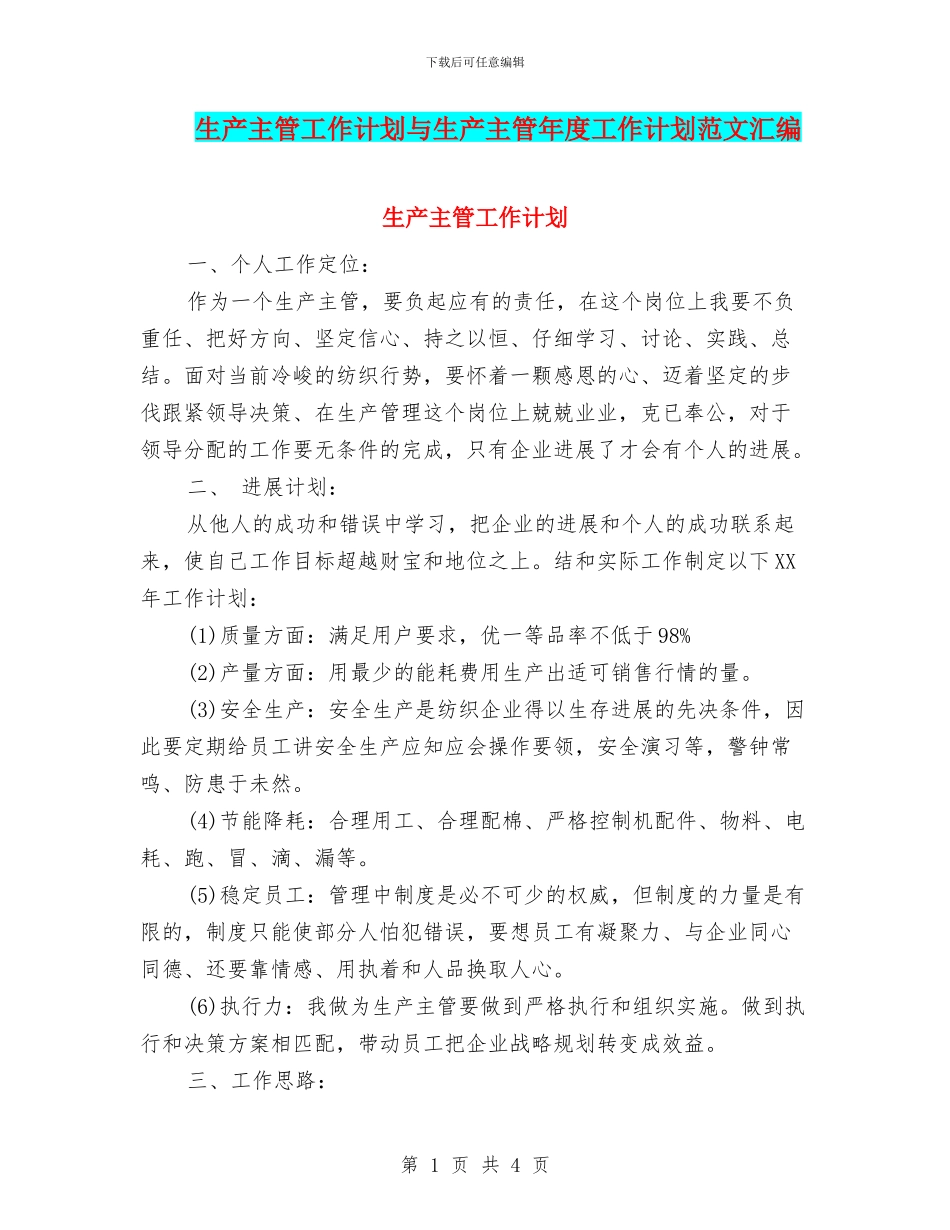 下载后可任意编辑

生产主管工作计划与生产主管年度工作计划范文汇编

生产主管工作计划

一、个人工作定位：

作为一个生产主管，要负起应有的责任，在这个岗位上我要不负重任、把好方向、坚定信心、持之以恒、仔细学习、讨论、实践、总结。面对当前冷峻的纺织行势，要怀着一颗感恩的心、迈着坚定的步伐跟紧领导决策、在生产管理这个岗位上兢兢业业，克已奉公，对于领导分配的工作要无条件的完成，只有企业进展了才会有个人的进展。

二、 进展计划：

从他人的成功和错误中学习，把企业的进展和个人的成功联系起来，使自己工作目标超越财宝和地位之上。结和实际工作制定以下XX年工作计划：

(1)质量方面：满足用户要求，优一等品率不低于98%

(2)产量方面：用最少的能耗费用生产出适可销售行情的量。

(3)安全生产：安全生产是纺织企业得以生存进展的先决条件，因此要定期给员工讲安全生产应知应会操作要领，安全演习等，警钟常鸣、防患于未然。

(4)节能降耗：合理用工、合理配棉、严格控制机配件、物料、电耗、跑、冒、滴、漏等。

(5)稳定员工：管理中制度是必不可少的权威，但制度的力量是有限的，制度只能使部分人怕犯错误，要想员工有凝聚力、与企业同心同德、还要靠情感、用执着和人品换取人心。

(6)执行力：我做为生产主管要做到严格执行和组织实施。做到执行和决策方案相匹配，带动员工把企业战略规划转变成效益。

三、工作思路：

第 1 页 共 4 页